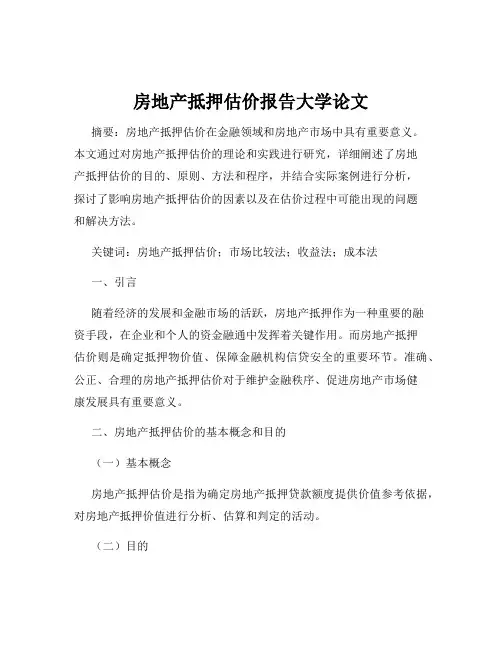 房地产抵押估价报告大学论文

摘要：房地产抵押估价在金融领域和房地产市场中具有重要意义。本文通过对房地产抵押估价的理论和实践进行研究，详细阐述了房地产抵押估价的目的、原则、方法和程序，并结合实际案例进行分析，探讨了影响房地产抵押估价的因素以及在估价过程中可能出现的问题和解决方法。

关键词：房地产抵押估价；市场比较法；收益法；成本法

一、引言

随着经济的发展和金融市场的活跃，房地产抵押作为一种重要的融资手段，在企业和个人的资金融通中发挥着关键作用。而房地产抵押估价则是确定抵押物价值、保障金融机构信贷安全的重要环节。准确、公正、合理的房地产抵押估价对于维护金融秩序、促进房地产市场健康发展具有重要意义。

二、房地产抵押估价的基本概念和目的

（一）基本概念

房地产抵押估价是指为确定房地产抵押贷款额度提供价值参考依据，对房地产抵押价值进行分析、估算和判定的活动。

（二）目的